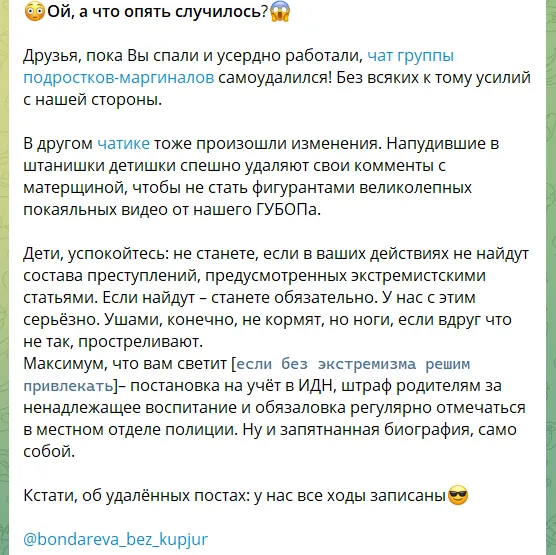 😳Ой, а что опять случилось?😱

Друзья, пока Вы спали и усердно работали, чат группы подростков-маргиналов самоудалился! Без всяких к тому усилий с нашей стороны.

В другом чатике тоже произошли изменения. Напудившие в штанишки детишки спешно удаляют свои комменты с матерщиной, чтобы не стать фигурантами великолепных покаяльных видео от нашего ГУБОПа.

Дети, успокойтесь: не станете, если в ваших действиях не найдут состава преступлений, предусмотренных экстремистскими статьями. Если найдут – станете обязательно. У нас с этим серьёзно. Ушами, конечно, не кормят, но ноги, если вдруг что не так, простреливают.
Максимум, что вам светит [если без экстремизма решим привлекать]– постановка на учёт в ИДН, штраф родителям за ненадлежащее воспитание и обязаловка регулярно отмечаться в местном отделе полиции. Ну и запятнанная биография, само собой.

Кстати, об удалённых постах: у нас все ходы записаны😎

@bondareva_bez_kupjur